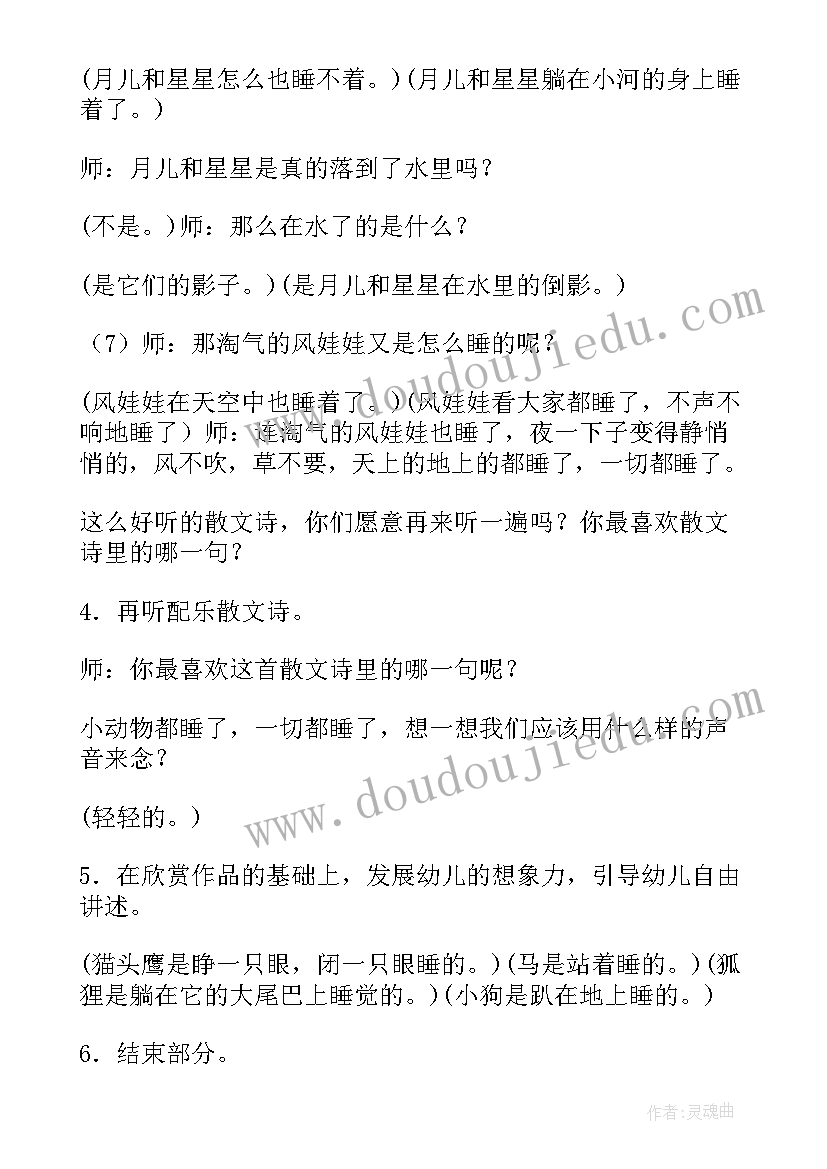 (月儿和星星怎么也睡不着。)(月儿和星星躺在小河的身上睡着了。)

师：月儿和星星是真的落到了水里吗？

(不是。)师：那么在水了的是什么？

(是它们的影子。)(是月儿和星星在水里的倒影。)

（7）师：那淘气的风娃娃又是怎么睡的呢？

(风娃娃在天空中也睡着了。)(风娃娃看大家都睡了，不声不响地睡了）师：连淘气的风娃娃也睡了，夜一下子变得静悄悄的，风不吹，草不要，天上的地上的都睡了，一切都睡了。

这么好听的散文诗，你们愿意再来听一遍吗？你最喜欢散文诗里的哪一句？

4．再听配乐散文诗。

师：你最喜欢这首散文诗里的哪一句呢？

小动物都睡了，一切都睡了，想一想我们应该用什么样的声音来念？

(轻轻的。)

5．在欣赏作品的基础上，发展幼儿的想象力，引导幼儿自由讲述。

(猫头鹰是睁一只眼，闭一只眼睡的。)(马是站着睡的。)(狐狸是躺在它的大尾巴上睡觉的。)(小狗是趴在地上睡的。)

6．结束部分。

www.doudoujiedu.com

www.doudoujiedu.com

作者:灵魂曲